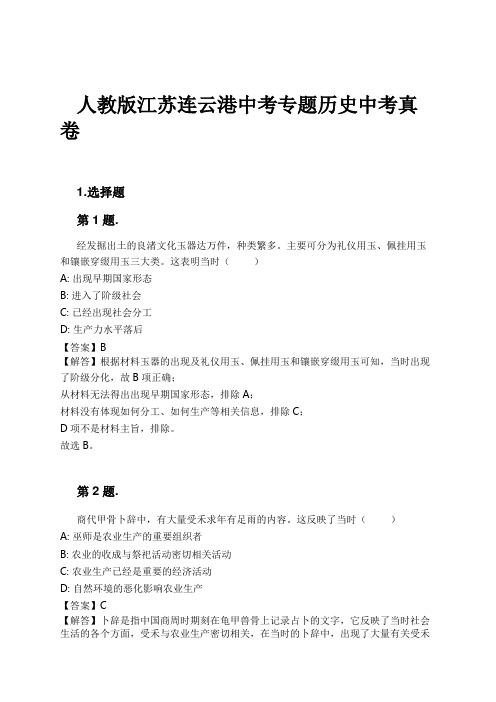 人教版江苏连云港中考专题历史中考真卷

1.选择题

第 1 题.

经发掘出土的良渚文化玉器达万件，种类繁多。主要可分为礼仪用玉、佩挂用玉和镶嵌穿缀用玉三大类。这表明当时（　　）

A: 出现早期国家形态
B: 进入了阶级社会
C: 已经出现社会分工
D: 生产力水平落后

【答案】B
【解答】根据材料玉器的出现及礼仪用玉、佩挂用玉和镶嵌穿缀用玉可知，当时出现了阶级分化，故 B 项正确；
从材料无法得出出现早期国家形态，排除 A；
材料没有体现如何分工、如何生产等相关信息，排除 C；
D 项不是材料主旨，排除。
故选 B。

第 2 题.

商代甲骨卜辞中，有大量受禾求年有足雨的内容。这反映了当时（　　）

A: 巫师是农业生产的重要组织者
B: 农业的收成与祭祀活动密切相关活动
C: 农业生产已经是重要的经济活动
D: 自然环境的恶化影响农业生产

【答案】C
【解答】卜辞是指中国商周时期刻在龟甲兽骨上记录占卜的文字，它反映了当时社会生活的各个方面，受禾与农业生产密切相关，在当时的卜辞中，出现了大量有关受禾